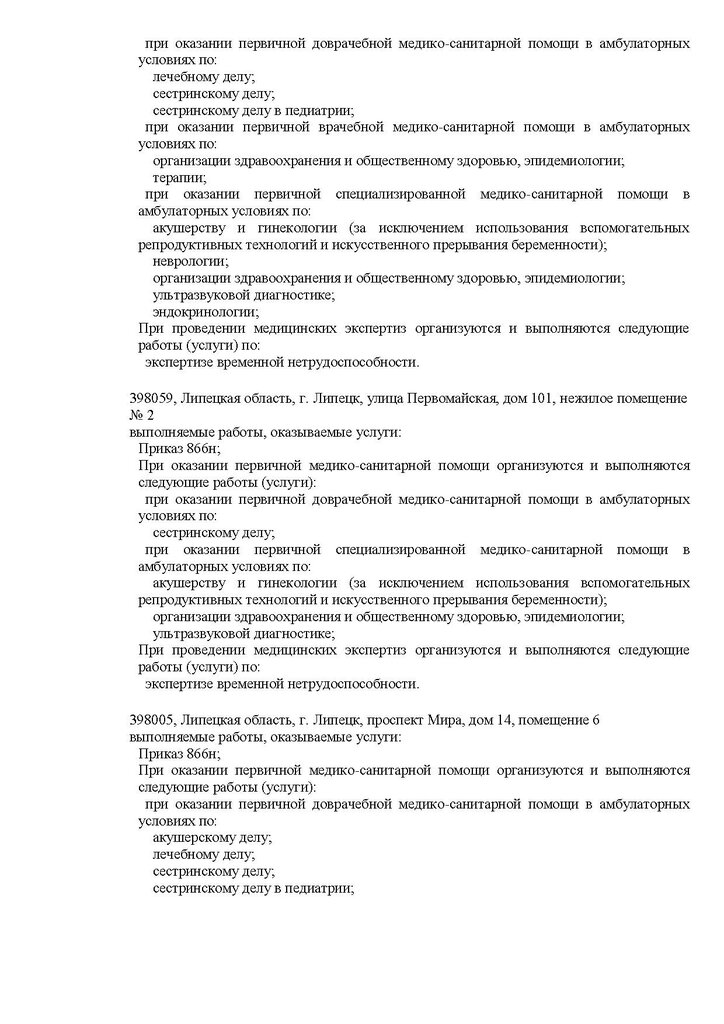 при оказании первичной доврачебной медико-санитарной помощи в амбулаторных условиях по:
лечебному делу;
сестринскому делу;
сестринскому делу в педиатрии;
при оказании первичной врачебной медико-санитарной помощи в амбулаторных условиях по:
организации здравоохранения и общественному здоровью, эпидемиологии;
терапии;
при оказании первичной специализированной медико-санитарной помощи в амбулаторных условиях по:
акушерству и гинекологии (за исключением использования вспомогательных репродуктивных технологий и искусственного прерывания беременности);
неврологии;
организации здравоохранения и общественному здоровью, эпидемиологии;
ультразвуковой диагностике;
эндокринологии;
При проведении медицинских экспертиз организуются и выполняются следующие работы (услуги) по:
экспертизе временной нетрудоспособности.

398059, Липецкая область, г. Липецк, улица Первомайская, дом 101, нежилое помещение № 2
выполняемые работы, оказываемые услуги:
Приказ 866н;
При оказании первичной медико-санитарной помощи организуются и выполняются следующие работы (услуги):
при оказании первичной доврачебной медико-санитарной помощи в амбулаторных условиях по:
сестринскому делу;
при оказании первичной специализированной медико-санитарной помощи в амбулаторных условиях по:
акушерству и гинекологии (за исключением использования вспомогательных репродуктивных технологий и искусственного прерывания беременности);
организации здравоохранения и общественному здоровью, эпидемиологии;
ультразвуковой диагностике;
При проведении медицинских экспертиз организуются и выполняются следующие работы (услуги) по:
экспертизе временной нетрудоспособности.

398005, Липецкая область, г. Липецк, проспект Мира, дом 14, помещение 6
выполняемые работы, оказываемые услуги:
Приказ 866н;
При оказании первичной медико-санитарной помощи организуются и выполняются следующие работы (услуги):
при оказании первичной доврачебной медико-санитарной помощи в амбулаторных условиях по:
акушерскому делу;
лечебному делу;
сестринскому делу;
сестринскому делу в педиатрии;